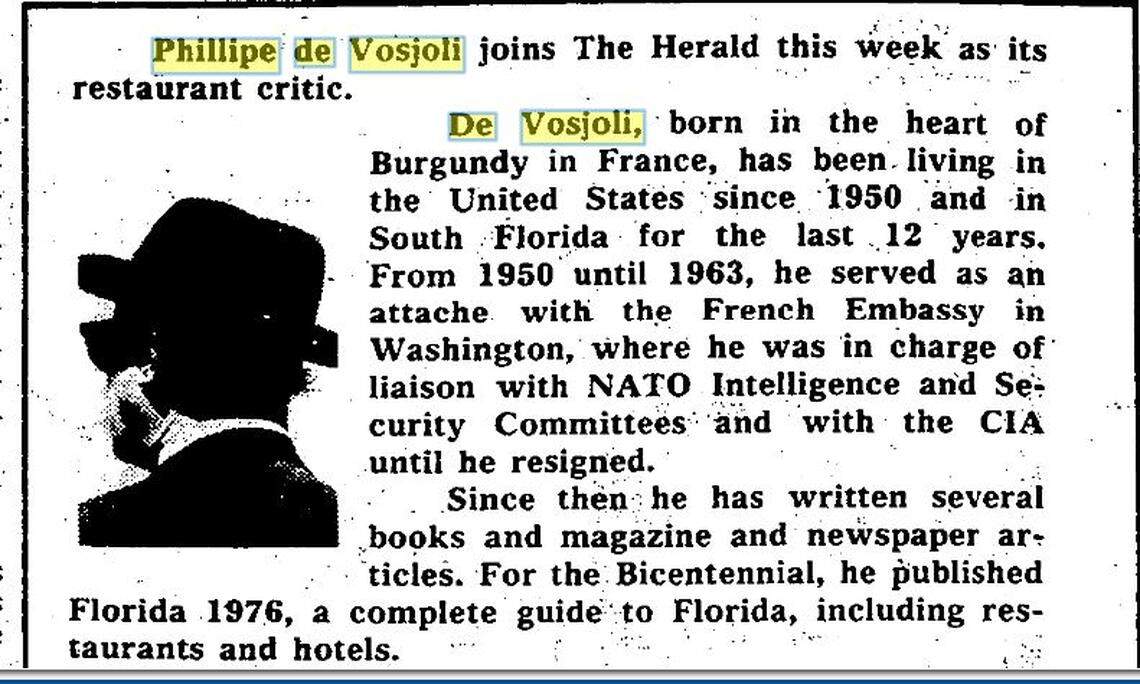 Phillipe de Vosjoli joins The Herald this week as its restaurant critic.

De Vosjoli, born in the heart of Burgundy in France, has been living in the United States since 1950 and in South Florida for the last 12 years. From 1950 until 1963, he served as an attache with the French Embassy in Washington, where he was in charge of liaison with NATO Intelligence and Security Committees and with the CIA until he resigned.

Since then he has written several books and magazine and newspaper articles. For the Bicentennial, he published Florida 1976, a complete guide to Florida, including restaurants and hotels.